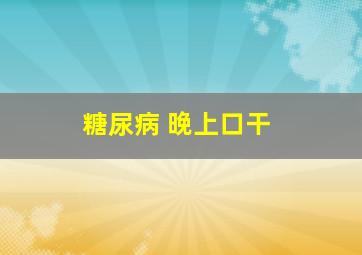 糖尿病 晚上口干